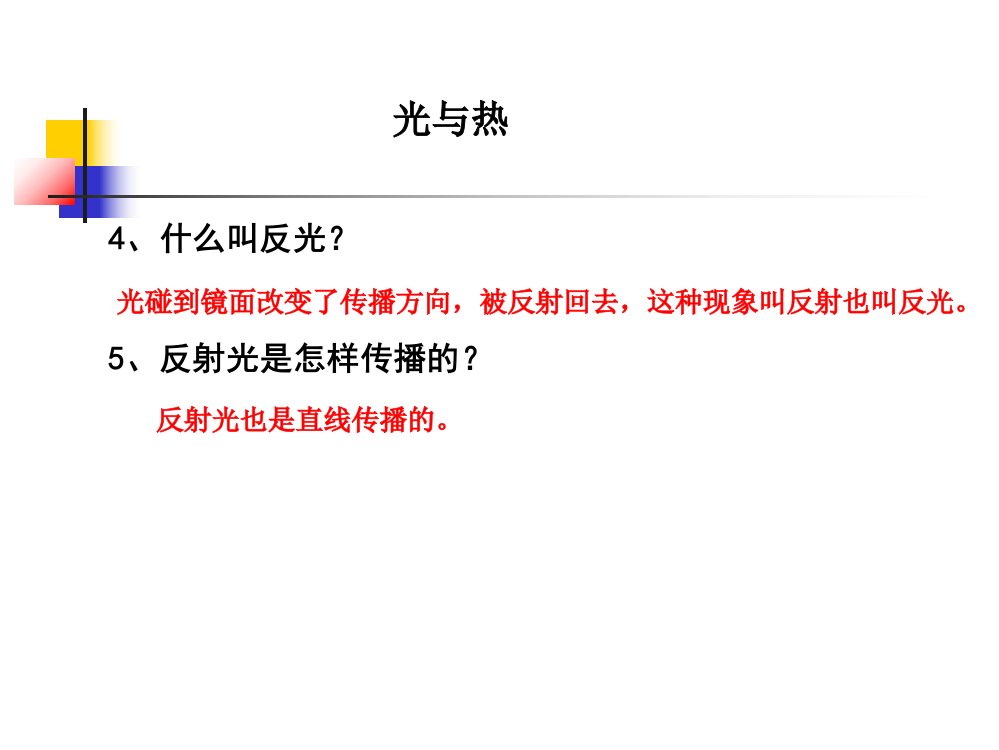 光与热

4、什么叫反光？

光碰到镜面改变了传播方向，被反射回去，这种现象叫反射也叫反光。

5、反射光是怎样传播的？

反射光也是直线传播的。